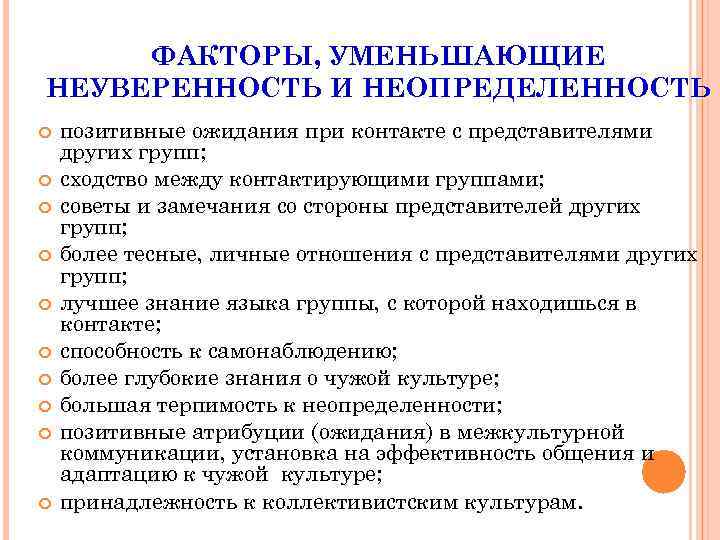 ФАКТОРЫ, УМЕНЬШАЮЩИЕ НЕУВЕРЕННОСТЬ И НЕОПРЕДЕЛЕННОСТЬ

позитивные ожидания при контакте с представителями других групп;

сходство между контактирующими группами;

советы и замечания со стороны представителей других групп;

более тесные, личные отношения с представителями других групп;

лучшее знание языка группы, с которой находишься в контакте;

способность к самонаблюдению;

более глубокие знания о чужой культуре;

большая терпимость к неопределенности;

позитивные атрибуции (ожидания) в межкультурной коммуникации, установка на эффективность общения и адаптацию к чужой культуре;

принадлежность к коллективистским культурам.